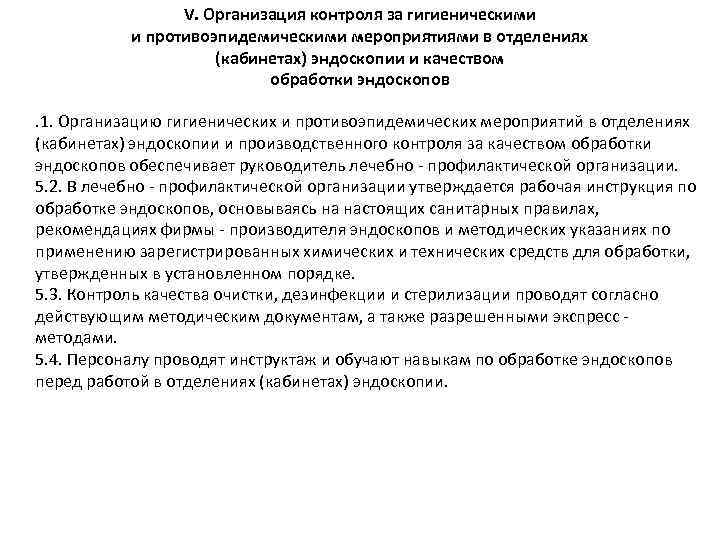 V. Организация контроля за гигиеническими и противоэпидемическими мероприятиями в отделениях (кабинетах) эндоскопии и качеством обработки эндоскопов

.1. Организацию гигиенических и противоэпидемических мероприятий в отделениях (кабинетах) эндоскопии и производственного контроля за качеством обработки эндоскопов обеспечивает руководитель лечебно - профилактической организации.
5.2. В лечебно - профилактической организации утверждается рабочая инструкция по обработке эндоскопов, основываясь на настоящих санитарных правилах, рекомендациях фирмы - производителя эндоскопов и методических указаниях по применению зарегистрированных химических и технических средств для обработки, утвержденных в установленном порядке.
5.3. Контроль качества очистки, дезинфекции и стерилизации проводят согласно действующим методическим документам, а также разрешенными экспресс - методами.
5.4. Персоналу проводят инструктаж и обучают навыкам по обработке эндоскопов перед работой в отделениях (кабинетах) эндоскопии.